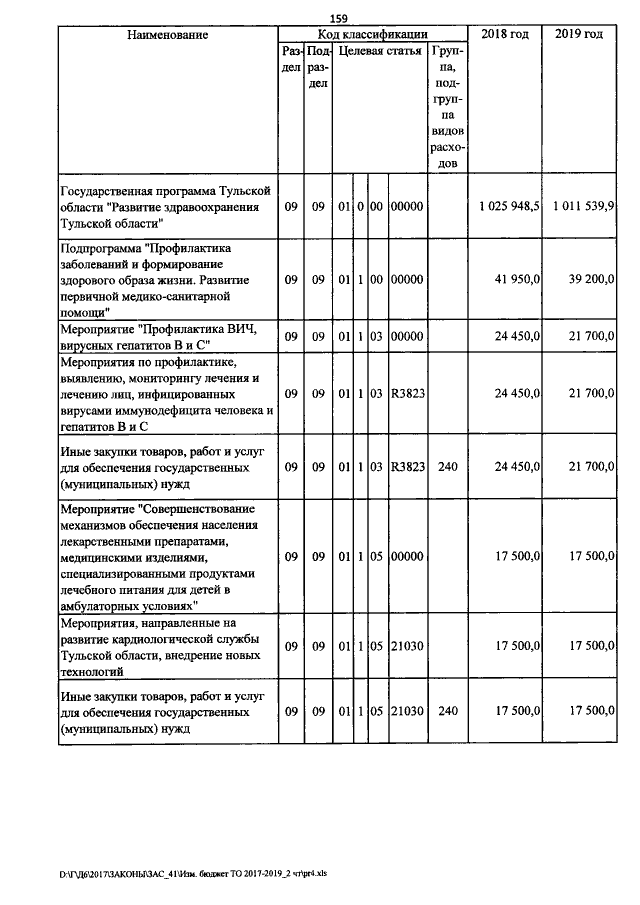 159

| Наименование | Код классификации | | | | | | | 2018 год | 2019 год |
|---|---|---|---|---|---|---|---|---|---|
| | Раздел | Подраздел | Целевая статья | | | | Группа, подгруппа видов расходов | | |
| Государственная программа Тульской области "Развитие здравоохранения Тульской области" | 09 | 09 | 01 | 0 | 00 | 00000 | | 1 025 948,5 | 1 011 539,9 |
| Подпрограмма "Профилактика заболеваний и формирование здорового образа жизни. Развитие первичной медико-санитарной помощи" | 09 | 09 | 01 | 1 | 00 | 00000 | | 41 950,0 | 39 200,0 |
| Мероприятие "Профилактика ВИЧ, вирусных гепатитов В и С" | 09 | 09 | 01 | 1 | 03 | 00000 | | 24 450,0 | 21 700,0 |
| Мероприятия по профилактике, выявлению, мониторингу лечения и лечению лиц, инфицированных вирусами иммунодефицита человека и гепатитов В и С | 09 | 09 | 01 | 1 | 03 | R3823 | | 24 450,0 | 21 700,0 |
| Иные закупки товаров, работ и услуг для обеспечения государственных (муниципальных) нужд | 09 | 09 | 01 | 1 | 03 | R3823 | 240 | 24 450,0 | 21 700,0 |
| Мероприятие "Совершенствование механизмов обеспечения населения лекарственными препаратами, медицинскими изделиями, специализированными продуктами лечебного питания для детей в амбулаторных условиях" | 09 | 09 | 01 | 1 | 05 | 00000 | | 17 500,0 | 17 500,0 |
| Мероприятия, направленные на развитие кардиологической службы Тульской области, внедрение новых технологий | 09 | 09 | 01 | 1 | 05 | 21030 | | 17 500,0 | 17 500,0 |
| Иные закупки товаров, работ и услуг для обеспечения государственных (муниципальных) нужд | 09 | 09 | 01 | 1 | 05 | 21030 | 240 | 17 500,0 | 17 500,0 |

D:\Г\Д6\2017\ЗАКОНЫ\ЗАС_41\Изм. бюджет ТО 2017-2019_2 чт\pr4.xls